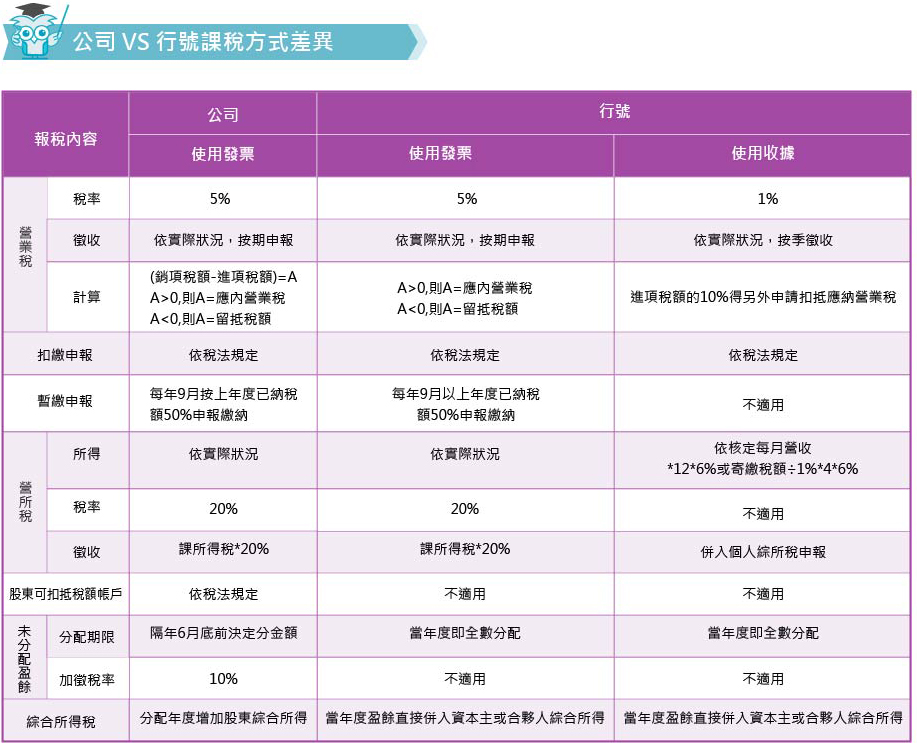 公司 VS 行號課稅方式差異

| 報稅內容 | | 公司 | 行號 | |
|---|---|---|---|---|
| | | 使用發票 | 使用發票 | 使用收據 |
| 營業稅 | 稅率 | 5% | 5% | 1% |
| | 徵收 | 依實際狀況，按期申報 | 依實際狀況，按期申報 | 依實際狀況，按季徵收 |
| | 計算 | (銷項稅額-進項稅額)=A A>0,則A=應內營業稅 A<0,則A=留抵稅額 | A>0,則A=應內營業稅 A<0,則A=留抵稅額 | 進項稅額的10%得另外申請扣抵應納營業稅 |
| 扣繳申報 | | 依稅法規定 | 依稅法規定 | 依稅法規定 |
| 暫繳申報 | | 每年9月按上年度已納稅額50%申報繳納 | 每年9月以上年度已納稅額50%申報繳納 | 不適用 |
| 營所稅 | 所得 | 依實際狀況 | 依實際狀況 | 依核定每月營收 *12*6%或寄繳稅額÷1%*4*6% |
| | 稅率 | 20% | 20% | 不適用 |
| | 徵收 | 課所得稅*20% | 課所得稅*20% | 併入個人綜所稅申報 |
| 股東可扣抵稅額帳戶 | | 依稅法規定 | 不適用 | 不適用 |
| 未分配盈餘 | 分配期限 | 隔年6月底前決定分金額 | 當年度即全數分配 | 當年度即全數分配 |
| | 加徵稅率 | 10% | 不適用 | 不適用 |
| 綜合所得稅 | | 分配年度增加股東綜合所得 | 當年度盈餘直接併入資本主或合夥人綜合所得 | 當年度盈餘直接併入資本主或合夥人綜合所得 |